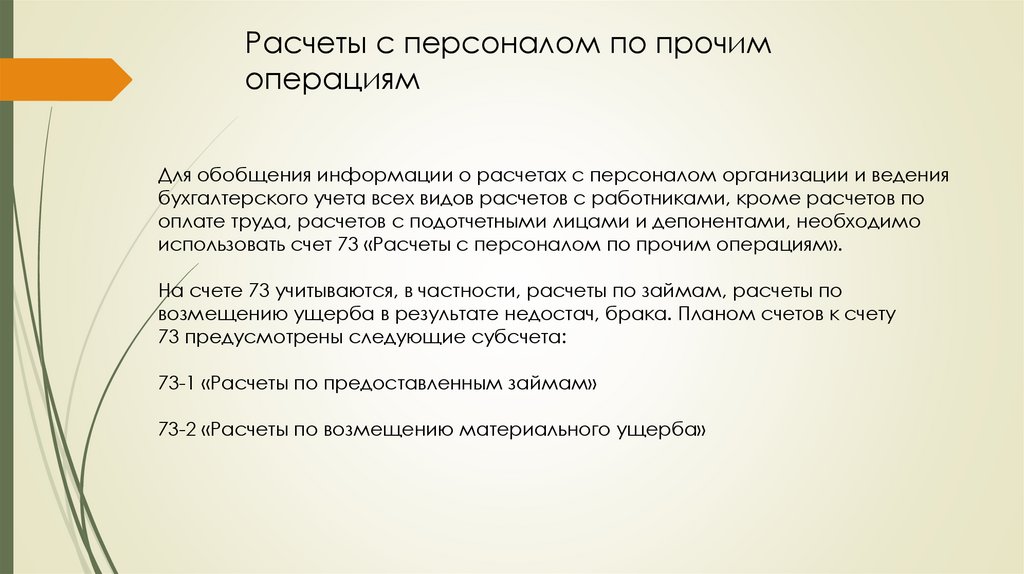 Расчеты с персоналом по прочим операциям

Для обобщения информации о расчетах с персоналом организации и ведения бухгалтерского учета всех видов расчетов с работниками, кроме расчетов по оплате труда, расчетов с подотчетными лицами и депонентами, необходимо использовать счет 73 «Расчеты с персоналом по прочим операциям».

На счете 73 учитываются, в частности, расчеты по займам, расчеты по возмещению ущерба в результате недостач, брака. Планом счетов к счету 73 предусмотрены следующие субсчета:

73-1 «Расчеты по предоставленным займам»

73-2 «Расчеты по возмещению материального ущерба»